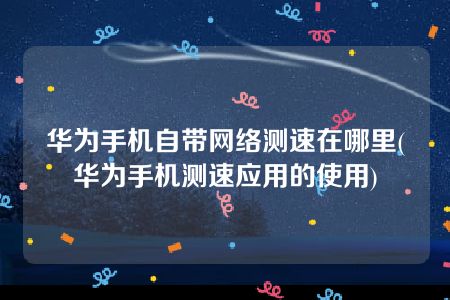 华为手机自带网络测速在哪里(华为手机测速应用的使用)